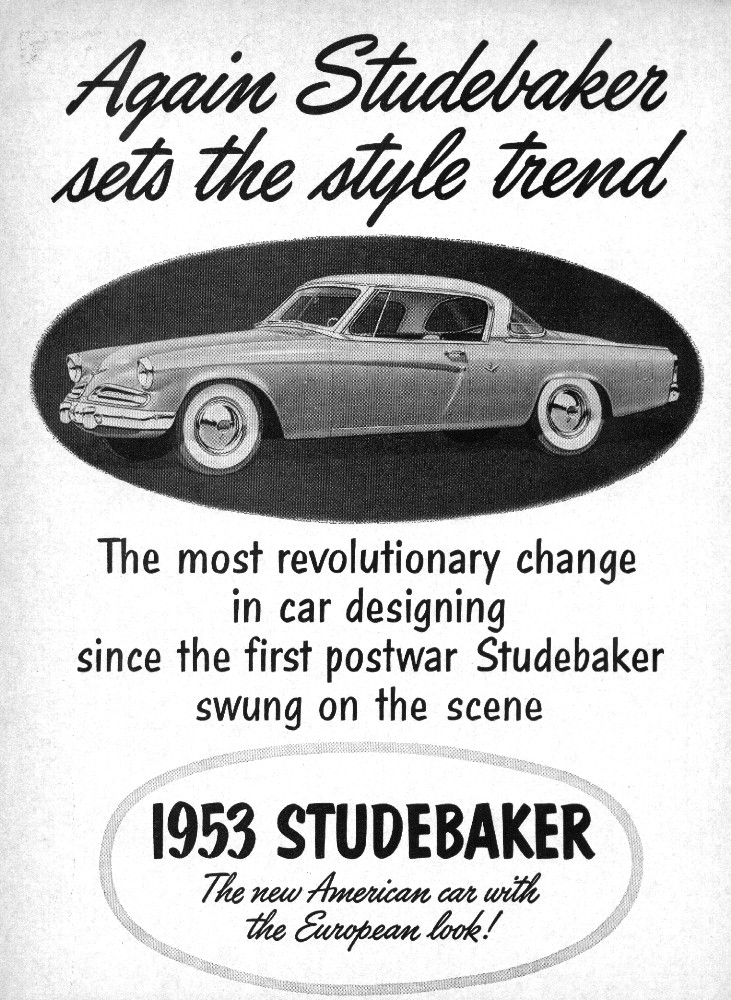 Again Studebaker sets the style trend

The most revolutionary change in car designing since the first postwar Studebaker swung on the scene

1953 STUDEBAKER

The new American car with the European look!